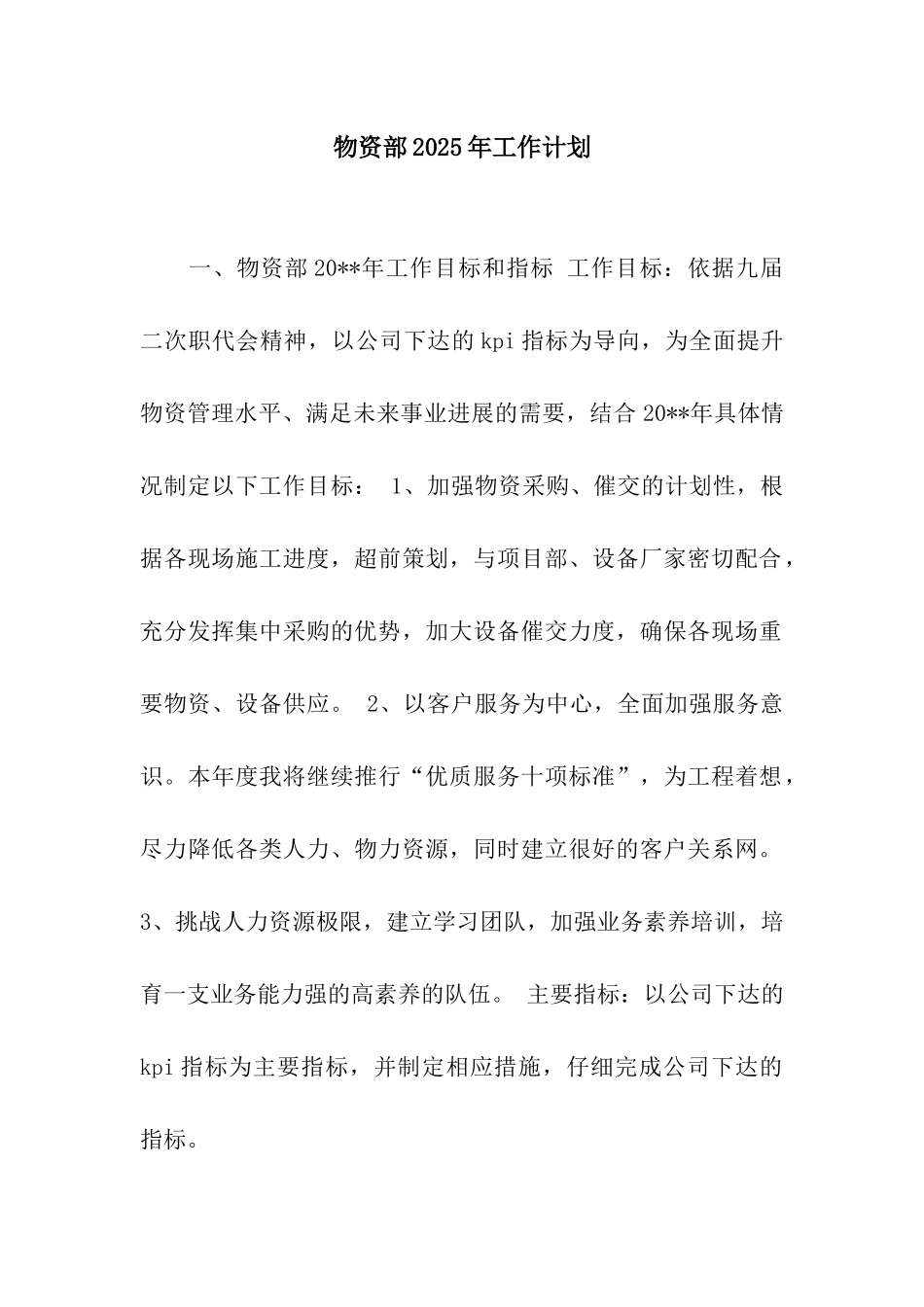 物资部2025年工作计划

一、物资部20**年工作目标和指标 工作目标：依据九届二次职代会精神，以公司下达的kpi指标为导向，为全面提升物资管理水平、满足未来事业进展的需要，结合20**年具体情况制定以下工作目标： 1、加强物资采购、催交的计划性，根据各现场施工进度，超前策划，与项目部、设备厂家密切配合，充分发挥集中采购的优势，加大设备催交力度，确保各现场重要物资、设备供应。 2、以客户服务为中心，全面加强服务意识。本年度我将继续推行“优质服务十项标准”，为工程着想，尽力降低各类人力、物力资源，同时建立很好的客户关系网。 3、挑战人力资源极限，建立学习团队，加强业务素养培训，培育一支业务能力强的高素养的队伍。 主要指标：以公司下达的kpi指标为主要指标，并制定相应措施，仔细完成公司下达的指标。